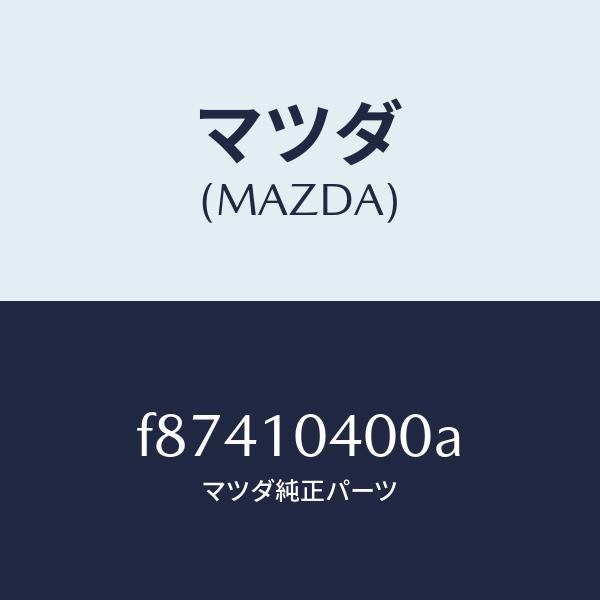 マツダ
(MAZDA)

f87410400a
マツダ純正パーツ